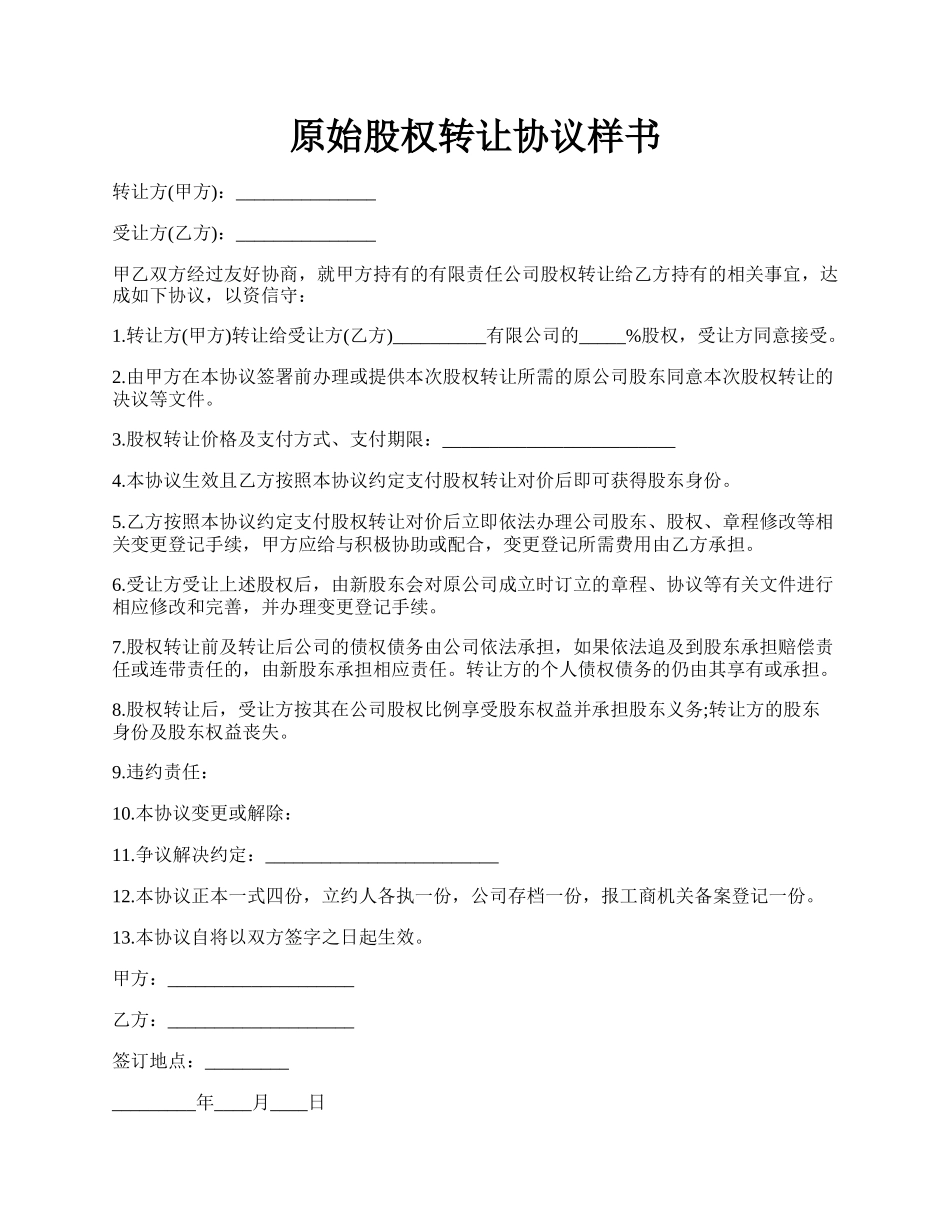 原始股权转让协议样书

转让方(甲方)：_______________

受让方(乙方)：_______________

甲乙双方经过友好协商，就甲方持有的有限责任公司股权转让给乙方持有的相关事宜，达成如下协议，以资信守：

1.转让方(甲方)转让给受让方(乙方)__________有限公司的_____%股权，受让方同意接受。

2.由甲方在本协议签署前办理或提供本次股权转让所需的原公司股东同意本次股权转让的决议等文件。

3.股权转让价格及支付方式、支付期限：_________________________

4.本协议生效且乙方按照本协议约定支付股权转让对价后即可获得股东身份。

5.乙方按照本协议约定支付股权转让对价后立即依法办理公司股东、股权、章程修改等相关变更登记手续，甲方应给与积极协助或配合，变更登记所需费用由乙方承担。

6.受让方受让上述股权后，由新股东会对原公司成立时订立的章程、协议等有关文件进行相应修改和完善，并办理变更登记手续。

7.股权转让前及转让后公司的债权债务由公司依法承担，如果依法追及到股东承担赔偿责任或连带责任的，由新股东承担相应责任。转让方的个人债权债务的仍由其享有或承担。

8.股权转让后，受让方按其在公司股权比例享受股东权益并承担股东义务;转让方的股东身份及股东权益丧失。

9.违约责任：

10.本协议变更或解除：

11.争议解决约定：_________________________

12.本协议正本一式四份，立约人各执一份，公司存档一份，报工商机关备案登记一份。

13.本协议自将以双方签字之日起生效。

甲方：____________________

乙方：____________________

签订地点：_________

_________年____月____日